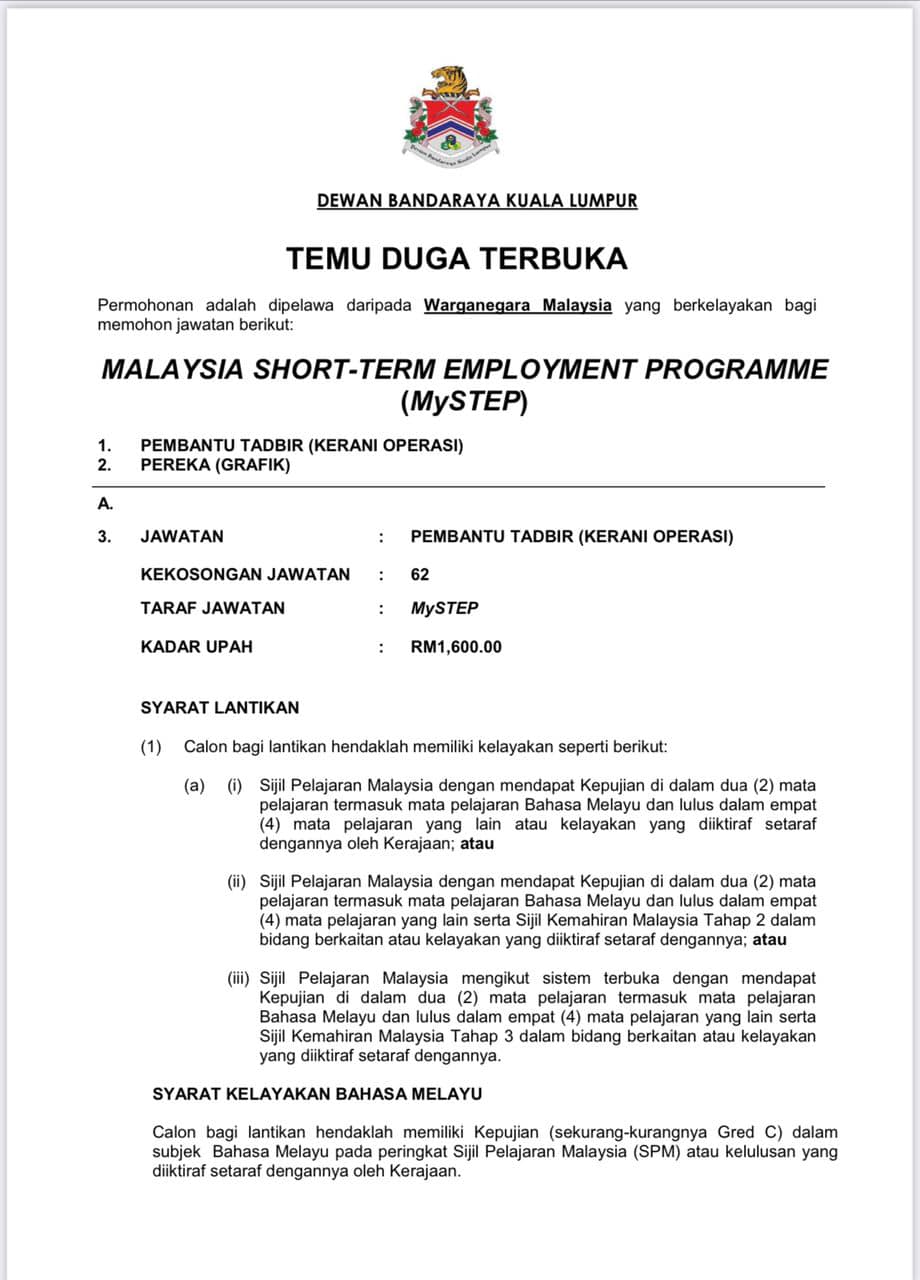 Dewan Bandaraya Kuala Lumpur

DEWAN BANDARAYA KUALA LUMPUR

TEMU DUGA TERBUKA

Permohonan adalah dipelawa daripada Warganegara Malaysia yang berkelayakan bagi memohon jawatan berikut:

MALAYSIA SHORT-TERM EMPLOYMENT PROGRAMME (MySTEP)

1. PEMBANTU TADBIR (KERANI OPERASI)
2. PEREKA (GRAFIK)

A.

3. JAWATAN : PEMBANTU TADBIR (KERANI OPERASI)

KEKOSONGAN JAWATAN : 62

TARAF JAWATAN : MySTEP

KADAR UPAH : RM1,600.00

SYARAT LANTIKAN

(1) Calon bagi lantikan hendaklah memiliki kelayakan seperti berikut:

(a) (i) Sijil Pelajaran Malaysia dengan mendapat Kepujian di dalam dua (2) mata pelajaran termasuk mata pelajaran Bahasa Melayu dan lulus dalam empat (4) mata pelajaran yang lain atau kelayakan yang diiktiraf setaraf dengannya oleh Kerajaan; atau

(ii) Sijil Pelajaran Malaysia dengan mendapat Kepujian di dalam dua (2) mata pelajaran termasuk mata pelajaran Bahasa Melayu dan lulus dalam empat (4) mata pelajaran yang lain serta Sijil Kemahiran Malaysia Tahap 2 dalam bidang berkaitan atau kelayakan yang diiktiraf setaraf dengannya; atau

(iii) Sijil Pelajaran Malaysia mengikut sistem terbuka dengan mendapat Kepujian di dalam dua (2) mata pelajaran termasuk mata pelajaran Bahasa Melayu dan lulus dalam empat (4) mata pelajaran yang lain serta Sijil Kemahiran Malaysia Tahap 3 dalam bidang berkaitan atau kelayakan yang diiktiraf setaraf dengannya.

SYARAT KELAYAKAN BAHASA MELAYU

Calon bagi lantikan hendaklah memiliki Kepujian (sekurang-kurangnya Gred C) dalam subjek Bahasa Melayu pada peringkat Sijil Pelajaran Malaysia (SPM) atau kelulusan yang diiktiraf setaraf dengannya oleh Kerajaan.